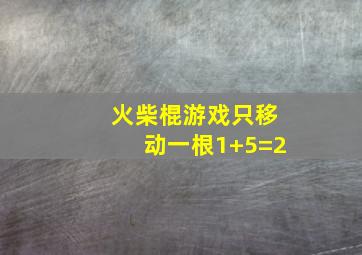 火柴棍游戏只移动一根$1+5=2$